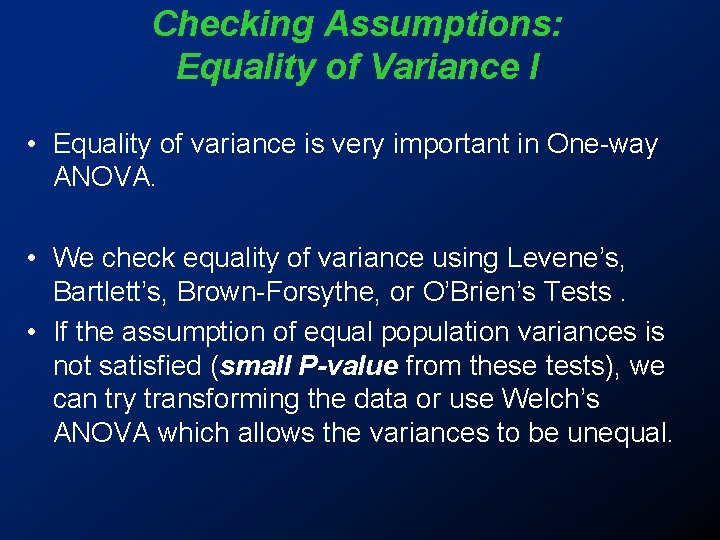 Checking Assumptions:
Equality of Variance I

• Equality of variance is very important in One-way ANOVA.

• We check equality of variance using Levene's, Bartlett's, Brown-Forsythe, or O'Brien's Tests .

• If the assumption of equal population variances is not satisfied (small P-value from these tests), we can try transforming the data or use Welch's ANOVA which allows the variances to be unequal.